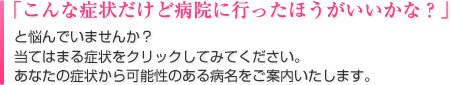 「こんな症状だけど病院に行ったほうがいいかな？」

と悩んでいませんか？
当てはまる症状をクリックしてみてください。
あなたの症状から可能性のある病名をご案内いたします。